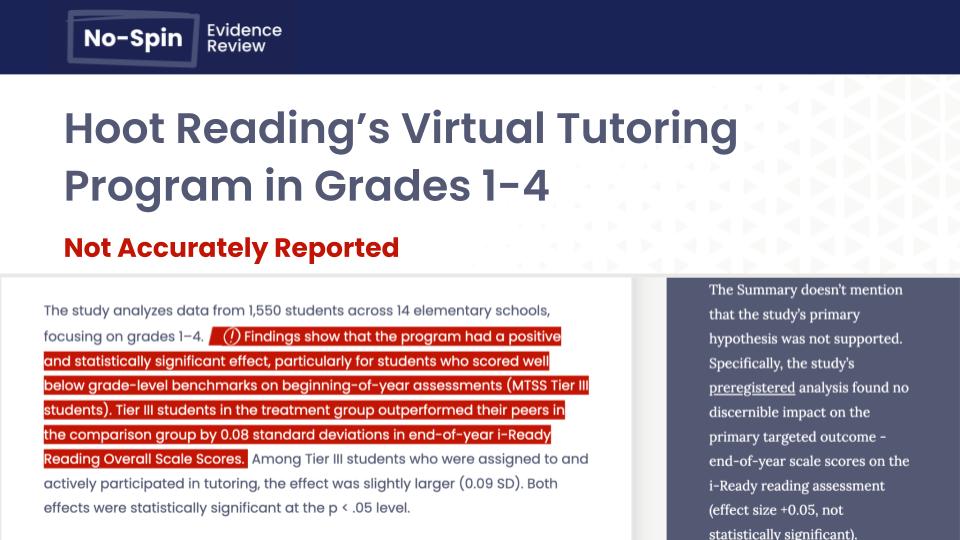 No-Spin Evidence Review

Hoot Reading's Virtual Tutoring Program in Grades 1-4

Not Accurately Reported

The study analyzes data from 1,550 students across 14 elementary schools, focusing on grades 1–4. (!) Findings show that the program had a positive and statistically significant effect, particularly for students who scored well below grade-level benchmarks on beginning-of-year assessments (MTSS Tier III students). Tier III students in the treatment group outperformed their peers in the comparison group by 0.08 standard deviations in end-of-year i-Ready Reading Overall Scale Scores. Among Tier III students who were assigned to and actively participated in tutoring, the effect was slightly larger (0.09 SD). Both effects were statistically significant at the p < .05 level.

The Summary doesn't mention that the study's primary hypothesis was not supported. Specifically, the study's preregistered analysis found no discernible impact on the primary targeted outcome - end-of-year scale scores on the i-Ready reading assessment (effect size +0.05, not statistically significant).